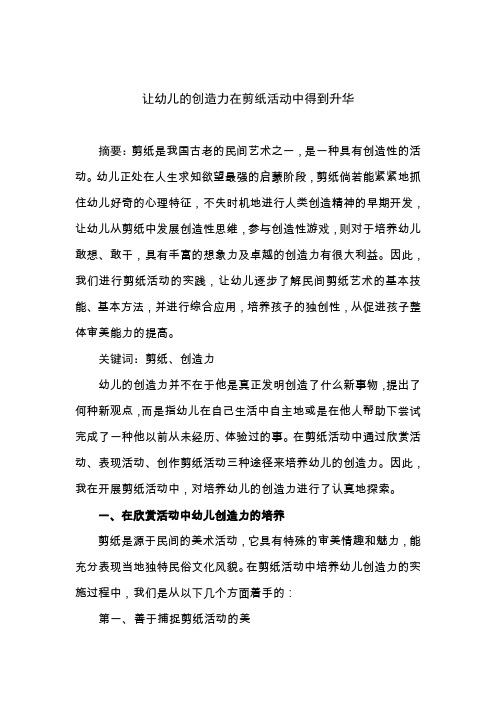 让幼儿的创造力在剪纸活动中得到升华

摘要：剪纸是我国古老的民间艺术之一，是一种具有创造性的活动。幼儿正处在人生求知欲望最强的启蒙阶段，剪纸倘若能紧紧地抓住幼儿好奇的心理特征，不失时机地进行人类创造精神的早期开发，让幼儿从剪纸中发展创造性思维，参与创造性游戏，则对于培养幼儿敢想、敢干，具有丰富的想象力及卓越的创造力有很大利益。因此，我们进行剪纸活动的实践，让幼儿逐步了解民间剪纸艺术的基本技能、基本方法，并进行综合应用，培养孩子的独创性，从促进孩子整体审美能力的提高。

关键词：剪纸、创造力

幼儿的创造力并不在于他是真正发明创造了什么新事物，提出了何种新观点，而是指幼儿在自己生活中自主地或是在他人帮助下尝试完成了一种他以前从未经历、体验过的事。在剪纸活动中通过欣赏活动、表现活动、创作剪纸活动三种途径来培养幼儿的创造力。因此，我在开展剪纸活动中，对培养幼儿的创造力进行了认真地探索。

一、在欣赏活动中幼儿创造力的培养

剪纸是源于民间的美术活动，它具有特殊的审美情趣和魅力，能充分表现当地独特民俗文化风貌。在剪纸活动中培养幼儿创造力的实施过程中，我们是从以下几个方面着手的：

第一、善于捕捉剪纸活动的美